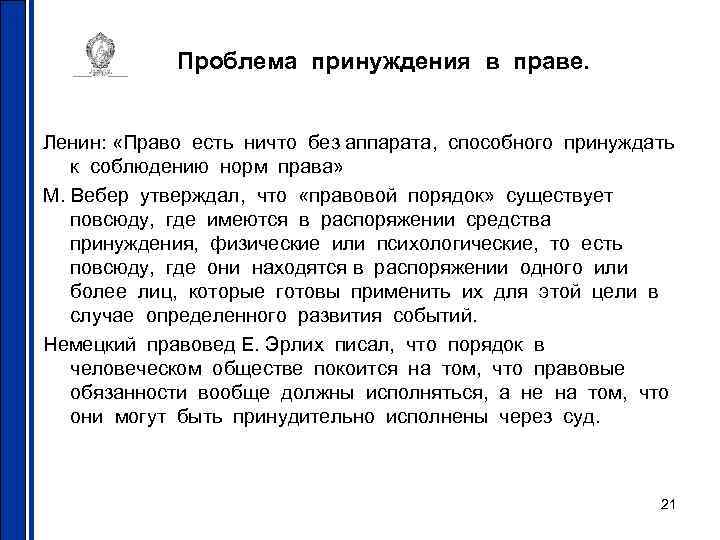 Проблема принуждения в праве.

Ленин: «Право есть ничто без аппарата, способного принуждать к соблюдению норм права»

М. Вебер утверждал, что «правовой порядок» существует повсюду, где имеются в распоряжении средства принуждения, физические или психологические, то есть повсюду, где они находятся в распоряжении одного или более лиц, которые готовы применить их для этой цели в случае определенного развития событий.

Немецкий правовед Е. Эрлих писал, что порядок в человеческом обществе покоится на том, что правовые обязанности вообще должны исполняться, а не на том, что они могут быть принудительно исполнены через суд.

21